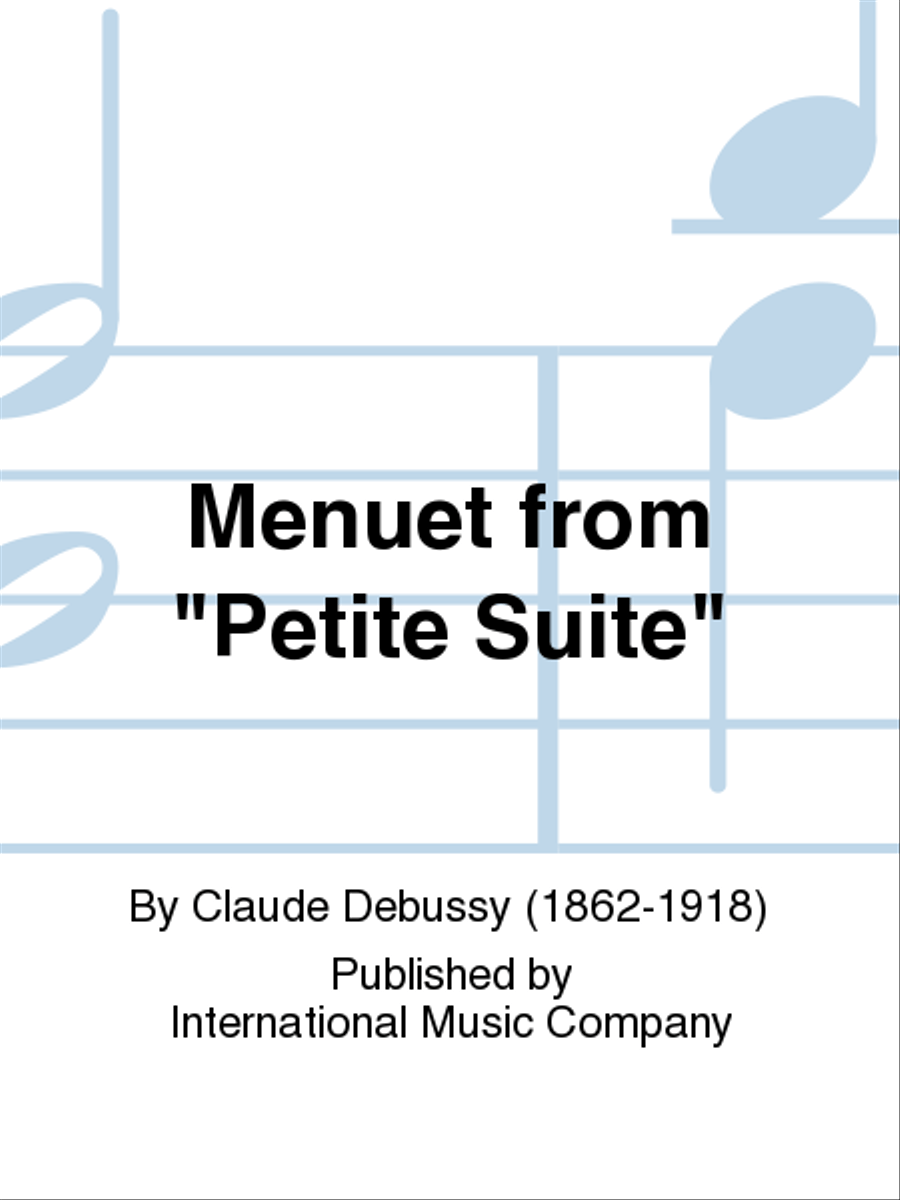 Menuet from "Petite Suite"

By Claude Debussy (1862-1918)

Published by
International Music Company